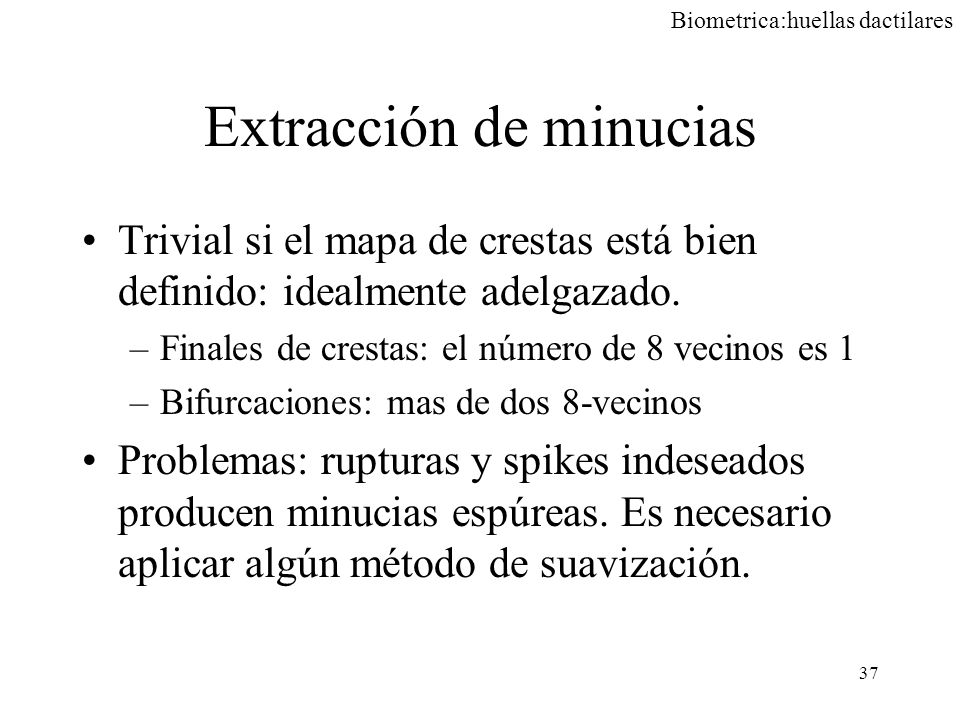 Biometrica:huellas dactilares

Extracción de minucias

• Trivial si el mapa de crestas está bien definido: idealmente adelgazado.
– Finales de crestas: el número de 8 vecinos es 1
– Bifurcaciones: mas de dos 8-vecinos

• Problemas: rupturas y spikes indeseados producen minucias espúreas. Es necesario aplicar algún método de suavización.

37